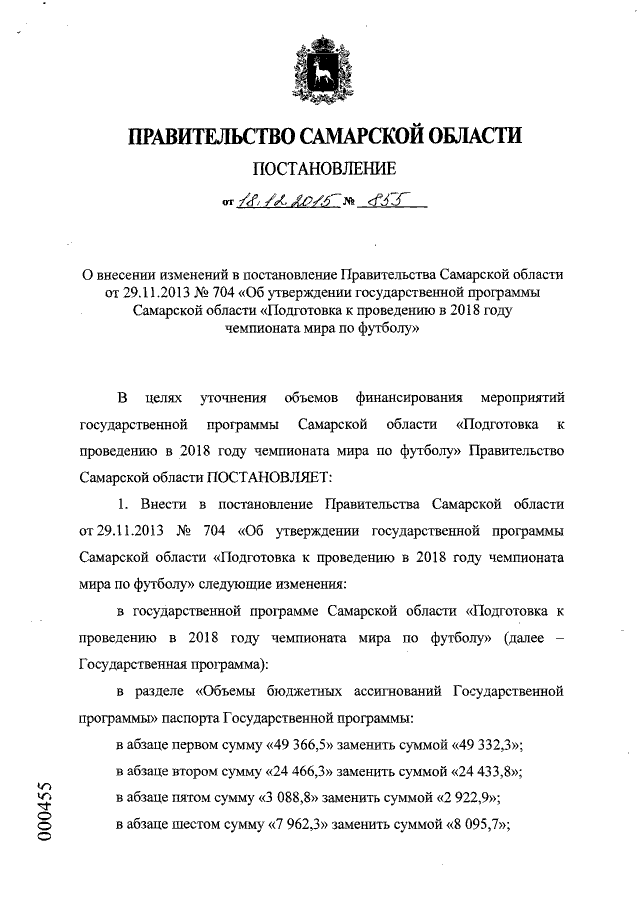 ПРАВИТЕЛЬСТВО САМАРСКОЙ ОБЛАСТИ

ПОСТАНОВЛЕНИЕ

от 18.12.2015 № 855

О внесении изменений в постановление Правительства Самарской области от 29.11.2013 № 704 «Об утверждении государственной программы Самарской области «Подготовка к проведению в 2018 году чемпионата мира по футболу»

В целях уточнения объемов финансирования мероприятий государственной программы Самарской области «Подготовка к проведению в 2018 году чемпионата мира по футболу» Правительство Самарской области ПОСТАНОВЛЯЕТ:

1. Внести в постановление Правительства Самарской области от 29.11.2013 № 704 «Об утверждении государственной программы Самарской области «Подготовка к проведению в 2018 году чемпионата мира по футболу» следующие изменения:

в государственной программе Самарской области «Подготовка к проведению в 2018 году чемпионата мира по футболу» (далее – Государственная программа):

в разделе «Объемы бюджетных ассигнований Государственной программы» паспорта Государственной программы:

в абзаце первом сумму «49 366,5» заменить суммой «49 332,3»;

в абзаце втором сумму «24 466,3» заменить суммой «24 433,8»;

в абзаце пятом сумму «3 088,8» заменить суммой «2 922,9»;

в абзаце шестом сумму «7 962,3» заменить суммой «8 095,7»;

000455